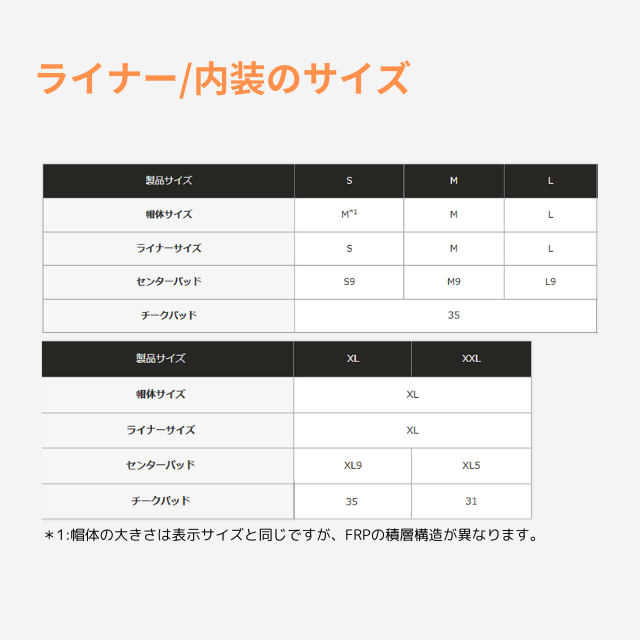 ライナー/内装のサイズ

| 製品サイズ | S | M | L |
|---|---|---|---|
| 帽体サイズ | M$^{*1}$ | M | L |
| ライナーサイズ | S | M | L |
| センターパッド | S9 | M9 | L9 |
| チークパッド | 35 | | |

| 製品サイズ | XL | XXL |
|---|---|---|
| 帽体サイズ | XL | |
| ライナーサイズ | XL | |
| センターパッド | XL9 | XL5 |
| チークパッド | 35 | 31 |

＊1:帽体の大きさは表示サイズと同じですが、FRPの積層構造が異なります。